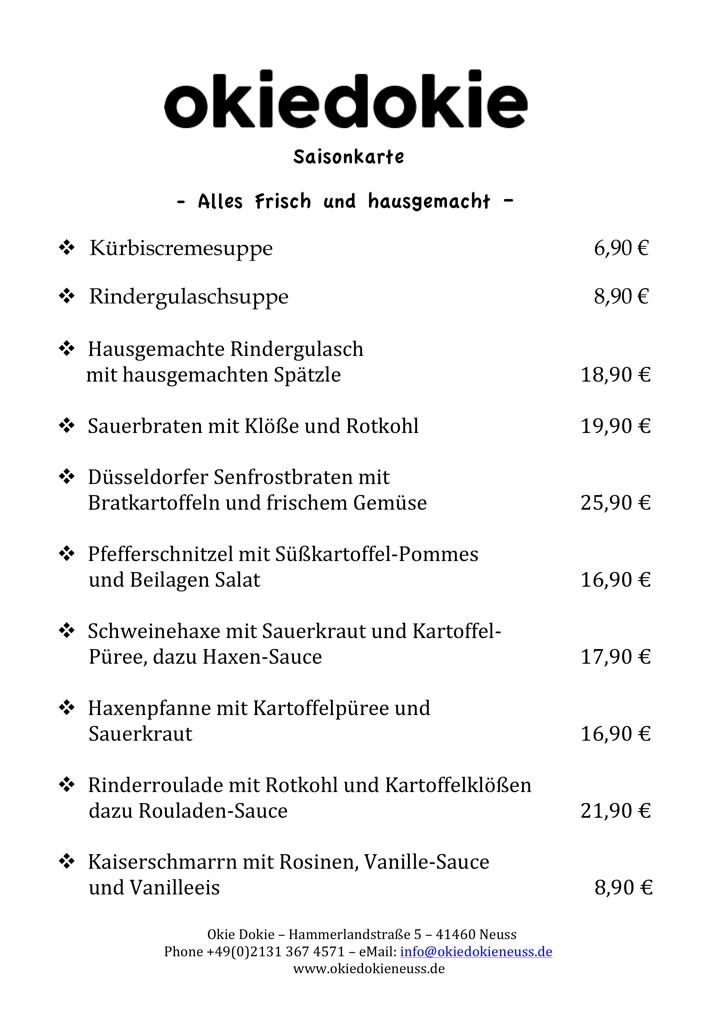 okiedokie

Saisonkarte

- Alles Frisch und hausgemacht -

❖ Kürbiscremesuppe 6,90 €

❖ Rindergulaschsuppe 8,90 €

❖ Hausgemachte Rindergulasch mit hausgemachten Spätzle 18,90 €

❖ Sauerbraten mit Klöße und Rotkohl 19,90 €

❖ Düsseldorfer Senfrostbraten mit Bratkartoffeln und frischem Gemüse 25,90 €

❖ Pfefferschnitzel mit Süßkartoffel-Pommes und Beilagen Salat 16,90 €

❖ Schweinehaxe mit Sauerkraut und Kartoffel-Püree, dazu Haxen-Sauce 17,90 €

❖ Haxenpfanne mit Kartoffelpüree und Sauerkraut 16,90 €

❖ Rinderroulade mit Rotkohl und Kartoffelklößen dazu Rouladen-Sauce 21,90 €

❖ Kaiserschmarrn mit Rosinen, Vanille-Sauce und Vanilleeis 8,90 €

Okie Dokie – Hammerlandstraße 5 – 41460 Neuss
Phone +49(0)2131 367 4571 – eMail: info@okiedokieneuss.de
www.okiedokieneuss.de